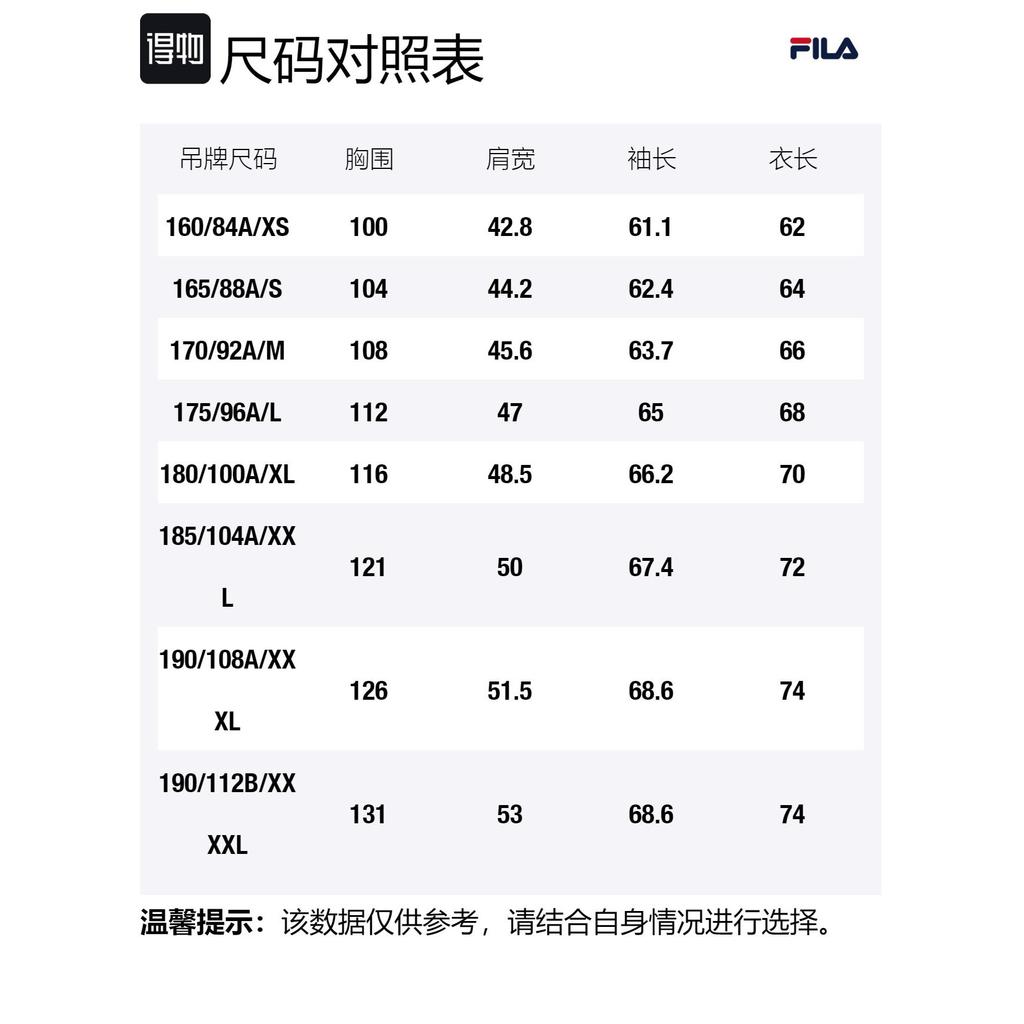 得物 尺码对照表

FILA

| 吊牌尺码 | 胸围 | 肩宽 | 袖长 | 衣长 |
|---|---|---|---|---|
| 160/84A/XS | 100 | 42.8 | 61.1 | 62 |
| 165/88A/S | 104 | 44.2 | 62.4 | 64 |
| 170/92A/M | 108 | 45.6 | 63.7 | 66 |
| 175/96A/L | 112 | 47 | 65 | 68 |
| 180/100A/XL | 116 | 48.5 | 66.2 | 70 |
| 185/104A/XXL | 121 | 50 | 67.4 | 72 |
| 190/108A/XXXL | 126 | 51.5 | 68.6 | 74 |
| 190/112B/XXXXL | 131 | 53 | 68.6 | 74 |

温馨提示：该数据仅供参考，请结合自身情况进行选择。